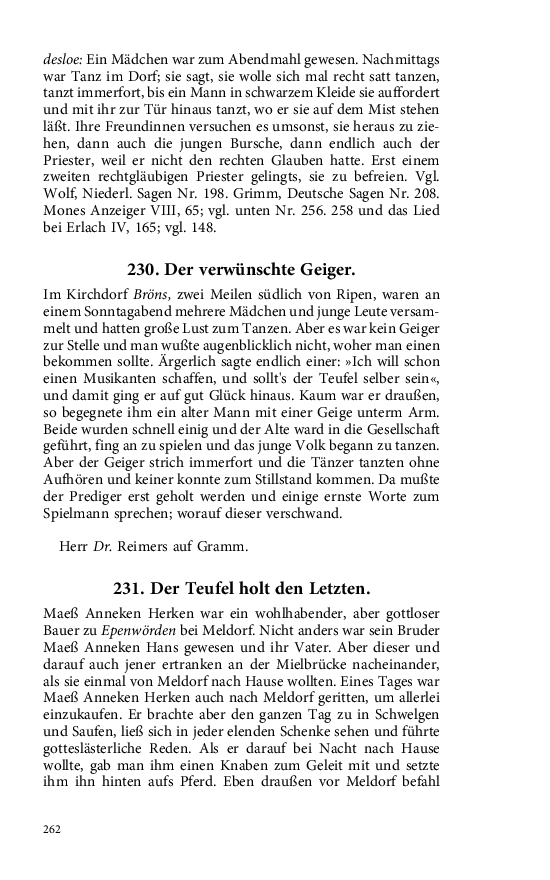 desloe: Ein Mädchen war zum Abendmahl gewesen. Nachmittags war Tanz im Dorf; sie sagt, sie wolle sich mal recht satt tanzen, tanzt immerfort, bis ein Mann in schwarzem Kleide sie auffordert und mit ihr zur Tür hinaus tanzt, wo er sie auf dem Mist stehen läßt. Ihre Freundinnen versuchen es umsonst, sie heraus zu ziehen, dann auch die jungen Bursche, dann endlich auch der Priester, weil er nicht den rechten Glauben hatte. Erst einem zweiten rechtgläubigen Priester gelingts, sie zu befreien. Vgl. Wolf, Niederl. Sagen Nr. 198. Grimm, Deutsche Sagen Nr. 208. Mones Anzeiger VIII, 65; vgl. unten Nr. 256. 258 und das Lied bei Erlach IV, 165; vgl. 148.

230. Der verwünschte Geiger.

Im Kirchdorf Bröns, zwei Meilen südlich von Ripen, waren an einem Sonntagabend mehrere Mädchen und junge Leute versammelt und hatten große Lust zum Tanzen. Aber es war kein Geiger zur Stelle und man wußte augenblicklich nicht, woher man einen bekommen sollte. Ärgerlich sagte endlich einer: »Ich will schon einen Musikanten schaffen, und sollt's der Teufel selber sein«, und damit ging er auf gut Glück hinaus. Kaum war er draußen, so begegnete ihm ein alter Mann mit einer Geige unterm Arm. Beide wurden schnell einig und der Alte ward in die Gesellschaft geführt, fing an zu spielen und das junge Volk begann zu tanzen. Aber der Geiger strich immerfort und die Tänzer tanzten ohne Aufhören und keiner konnte zum Stillstand kommen. Da mußte der Prediger erst geholt werden und einige ernste Worte zum Spielmann sprechen; worauf dieser verschwand.

Herr Dr. Reimers auf Gramm.

231. Der Teufel holt den Letzten.

Maeß Anneken Herken war ein wohlhabender, aber gottloser Bauer zu Epenwörden bei Meldorf. Nicht anders war sein Bruder Maeß Anneken Hans gewesen und ihr Vater. Aber dieser und darauf auch jener ertranken an der Mielbrücke nacheinander, als sie einmal von Meldorf nach Hause wollten. Eines Tages war Maeß Anneken Herken auch nach Meldorf geritten, um allerlei einzukaufen. Er brachte aber den ganzen Tag zu in Schwelgen und Saufen, ließ sich in jeder elenden Schenke sehen und führte gotteslästerliche Reden. Als er darauf bei Nacht nach Hause wollte, gab man ihm einen Knaben zum Geleit mit und setzte ihm ihn hinten aufs Pferd. Eben draußen vor Meldorf befahl

262